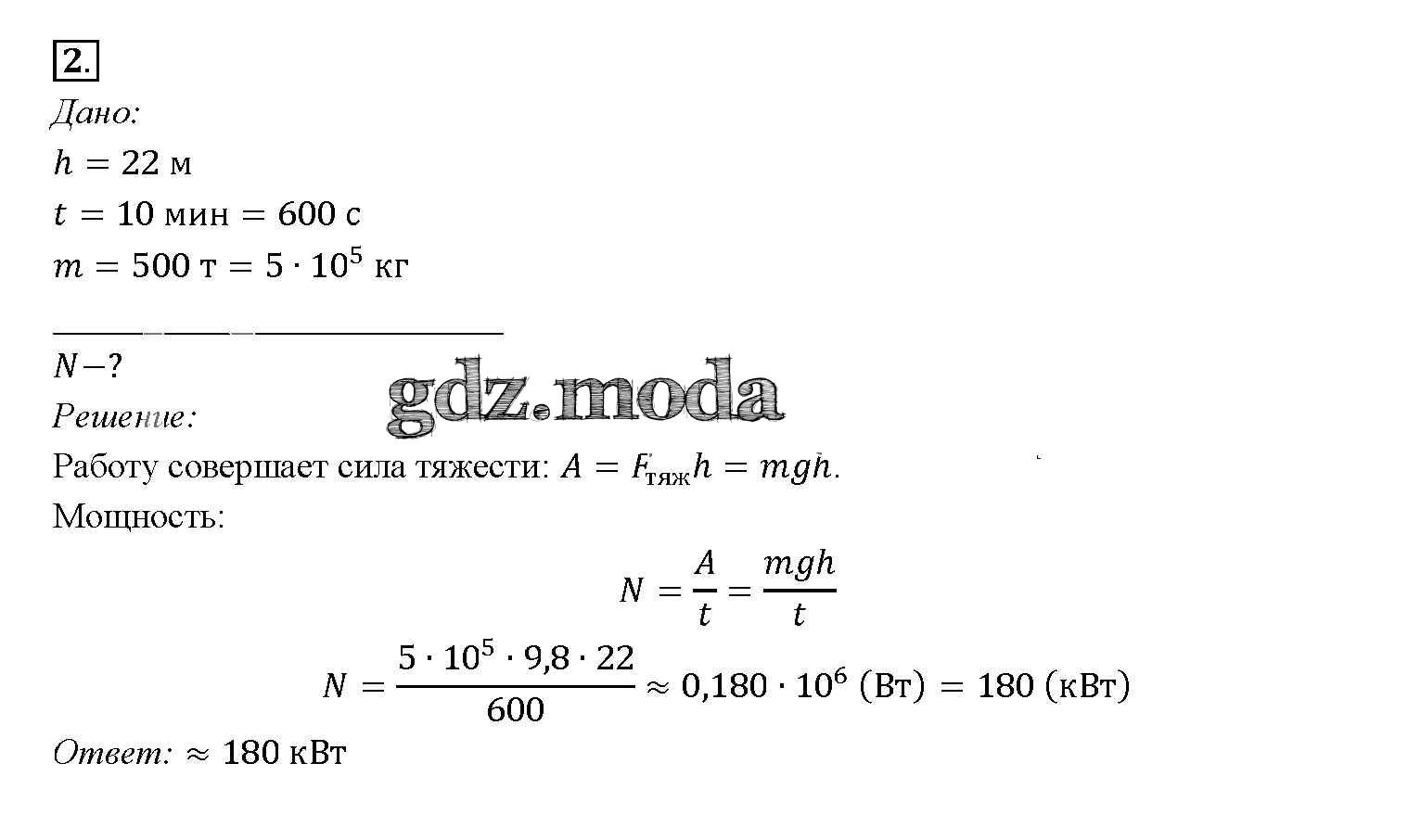 2.

Дано:

$h = 22$ м

$t = 10$ мин $= 600$ с

$m = 500$ т $= 5 \cdot 10^5$ кг

$N - ?$

Решение:

Работу совершает сила тяжести: $A = F_{тяж}h = mgh$.

Мощность:

$N = \frac{A}{t} = \frac{mgh}{t}$

$N = \frac{5 \cdot 10^5 \cdot 9,8 \cdot 22}{600} \approx 0,180 \cdot 10^6$ (Вт) $= 180$ (кВт)

Ответ: $\approx 180$ кВт

gdz.moda